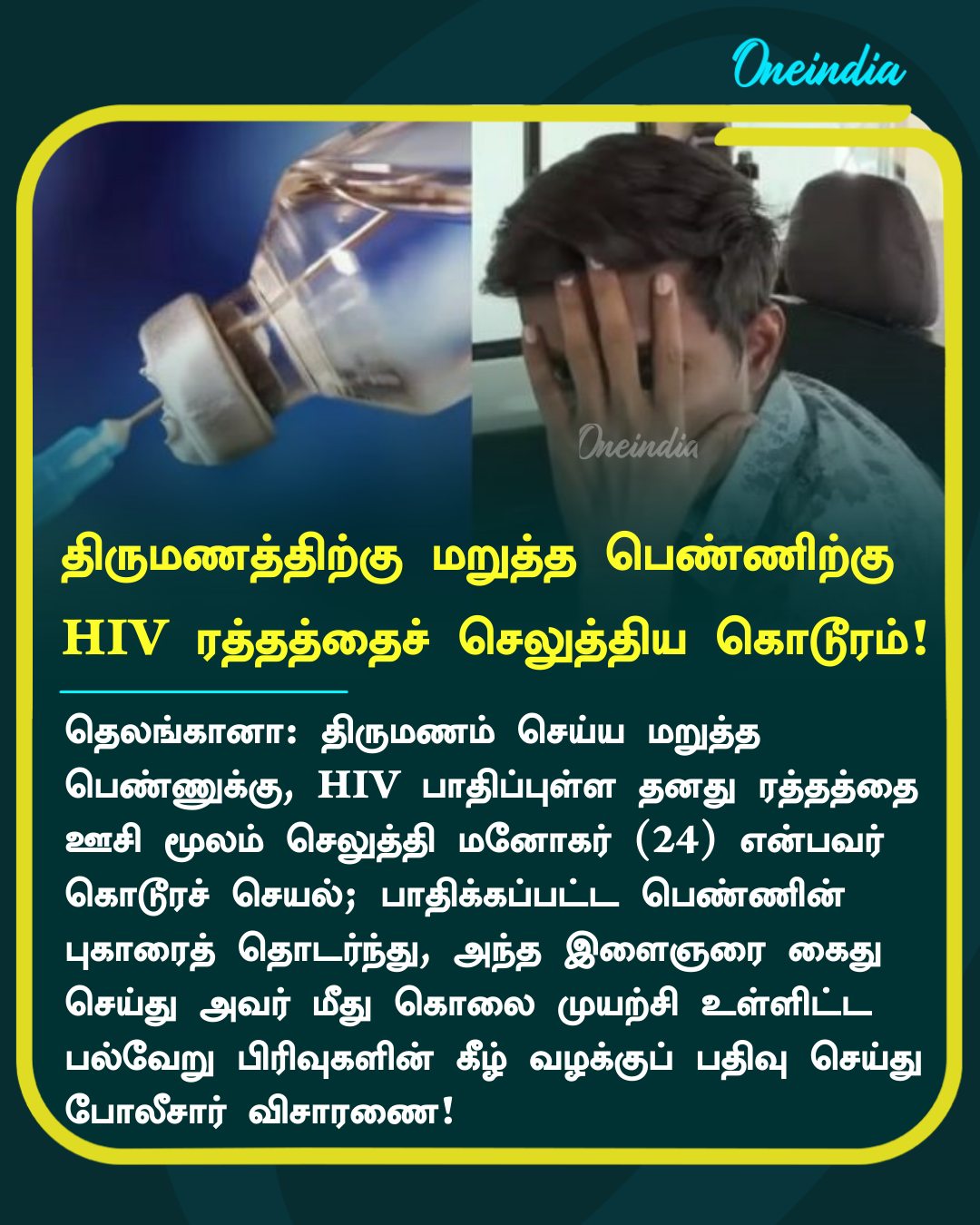 Oneindia

Oneindia

திருமணத்திற்கு மறுத்த பெண்ணிற்கு HIV ரத்தத்தைச் செலுத்திய கொடூரம்!

தெலங்கானா: திருமணம் செய்ய மறுத்த பெண்ணுக்கு, HIV பாதிப்புள்ள தனது ரத்தத்தை ஊசி மூலம் செலுத்தி மனோகர் (24) என்பவர் கொடூரச் செயல்; பாதிக்கப்பட்ட பெண்ணின் புகாரைத் தொடர்ந்து, அந்த இளைஞரை கைது செய்து அவர் மீது கொலை முயற்சி உள்ளிட்ட பல்வேறு பிரிவுகளின் கீழ் வழக்குப் பதிவு செய்து போலீசார் விசாரணை!